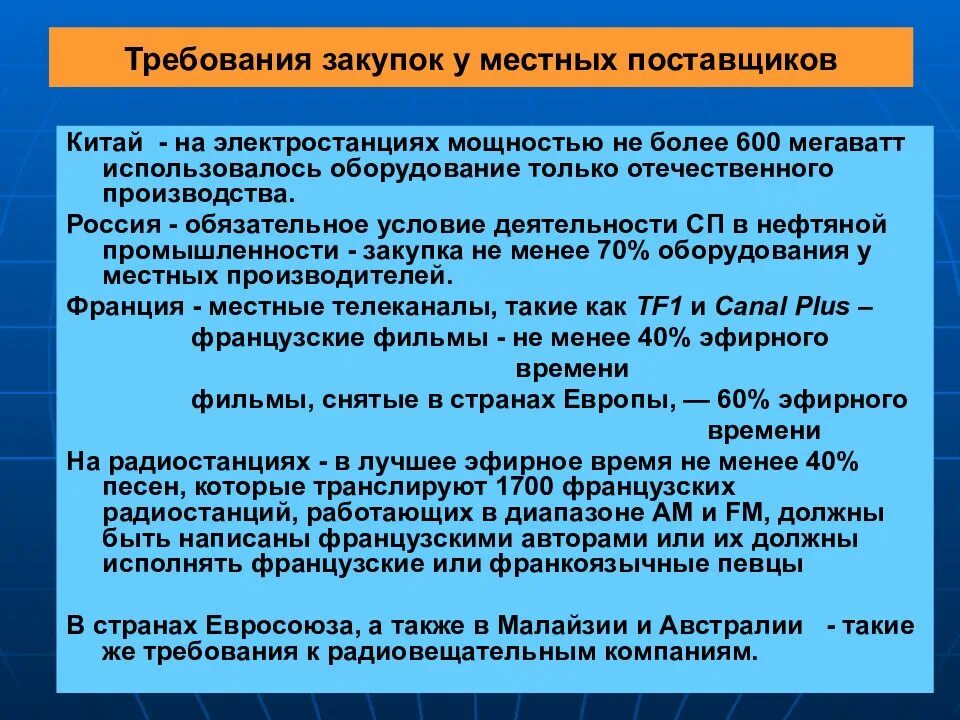 Требования закупок у местных поставщиков

Китай - на электростанциях мощностью не более 600 мегаватт использовалось оборудование только отечественного производства.

Россия - обязательное условие деятельности СП в нефтяной промышленности - закупка не менее 70% оборудования у местных производителей.

Франция - местные телеканалы, такие как TF1 и Canal Plus – французские фильмы - не менее 40% эфирного времени
фильмы, снятые в странах Европы, — 60% эфирного времени

На радиостанциях - в лучшее эфирное время не менее 40% песен, которые транслируют 1700 французских радиостанций, работающих в диапазоне AM и FM, должны быть написаны французскими авторами или их должны исполнять французские или франкоязычные певцы

В странах Евросоюза, а также в Малайзии и Австралии - такие же требования к радиовещательным компаниям.